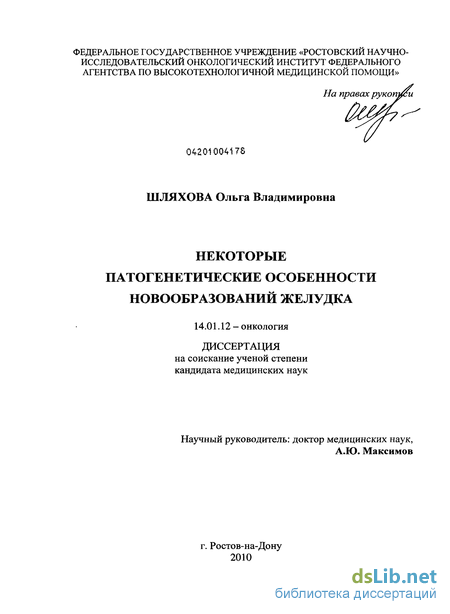 ФЕДЕРАЛЬНОЕ ГОСУДАРСТВЕННОЕ УЧРЕЖДЕНИЕ «РОСТОВСКИЙ НАУЧНО-ИССЛЕДОВАТЕЛЬСКИЙ ОНКОЛОГИЧЕСКИЙ ИНСТИТУТ ФЕДЕРАЛЬНОГО АГЕНТСТВА ПО ВЫСОКОТЕХНОЛОГИЧНОЙ МЕДИЦИНСКОЙ ПОМОЩИ»

На правах рукописи

04201004178

ШЛЯХОВА Ольга Владимировна

НЕКОТОРЫЕ
ПАТОГЕНЕТИЧЕСКИЕ ОСОБЕННОСТИ
НОВООБРАЗОВАНИЙ ЖЕЛУДКА

14.01.12 – онкология

ДИССЕРТАЦИЯ
на соискание ученой степени
кандидата медицинских наук

Научный руководитель: доктор медицинских наук,
А.Ю. Максимов

г. Ростов-на-Дону
2010

dsLib.net
библиотека диссертаций